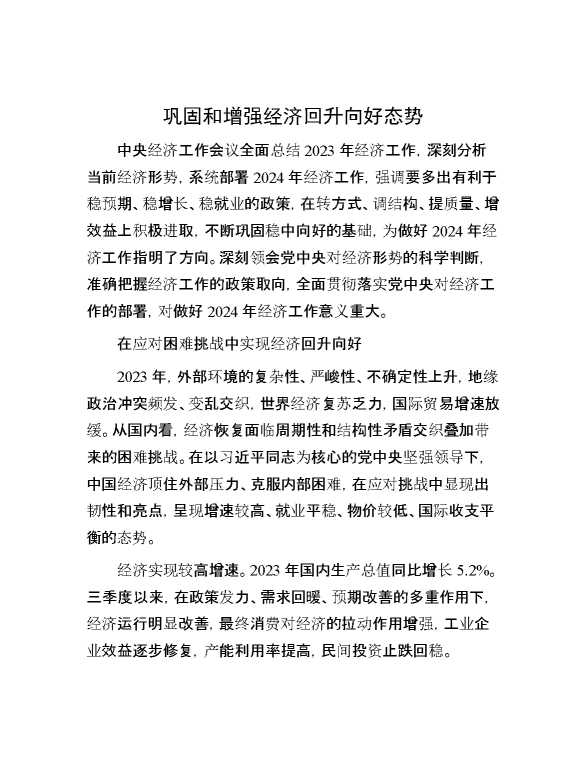 巩固和增强经济回升向好态势

中央经济工作会议全面总结 2023 年经济工作，深刻分析当前经济形势，系统部署 2024 年经济工作，强调要多出有利于稳预期、稳增长、稳就业的政策，在转方式、调结构、提质量、增效益上积极进取，不断巩固稳中向好的基础，为做好 2024 年经济工作指明了方向。深刻领会党中央对经济形势的科学判断，准确把握经济工作的政策取向，全面贯彻落实党中央对经济工作的部署，对做好 2024 年经济工作意义重大。

在应对困难挑战中实现经济回升向好

2023 年，外部环境的复杂性、严峻性、不确定性上升，地缘政治冲突频发、变乱交织，世界经济复苏乏力，国际贸易增速放缓。从国内看，经济恢复面临周期性和结构性矛盾交织叠加带来的困难挑战。在以习近平同志为核心的党中央坚强领导下，中国经济顶住外部压力、克服内部困难，在应对挑战中显现出韧性和亮点，呈现增速较高、就业平稳、物价较低、国际收支平衡的态势。

经济实现较高增速。2023 年国内生产总值同比增长 5.2%。三季度以来，在政策发力、需求回暖、预期改善的多重作用下，经济运行明显改善，最终消费对经济的拉动作用增强，工业企业效益逐步修复，产能利用率提高，民间投资止跌回稳。